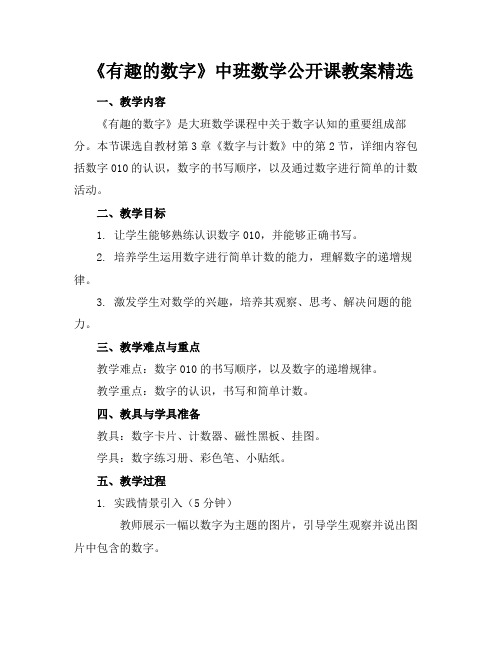 《有趣的数字》中班数学公开课教案精选

一、教学内容

《有趣的数字》是大班数学课程中关于数字认知的重要组成部分。本节课选自教材第3章《数字与计数》中的第2节，详细内容包括数字010的认识，数字的书写顺序，以及通过数字进行简单的计数活动。

二、教学目标

1. 让学生能够熟练认识数字010，并能够正确书写。

2. 培养学生运用数字进行简单计数的能力，理解数字的递增规律。

3. 激发学生对数学的兴趣，培养其观察、思考、解决问题的能力。

三、教学难点与重点

教学难点：数字010的书写顺序，以及数字的递增规律。

教学重点：数字的认识，书写和简单计数。

四、教具与学具准备

教具：数字卡片、计数器、磁性黑板、挂图。

学具：数字练习册、彩色笔、小贴纸。

五、教学过程

1. 实践情景引入（5分钟）

教师展示一幅以数字为主题的图片，引导学生观察并说出图片中包含的数字。